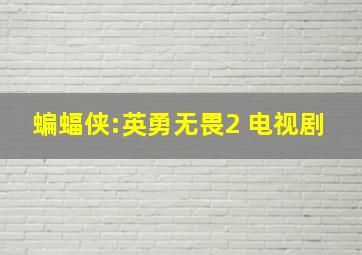 蝙蝠侠:英勇无畏2 电视剧